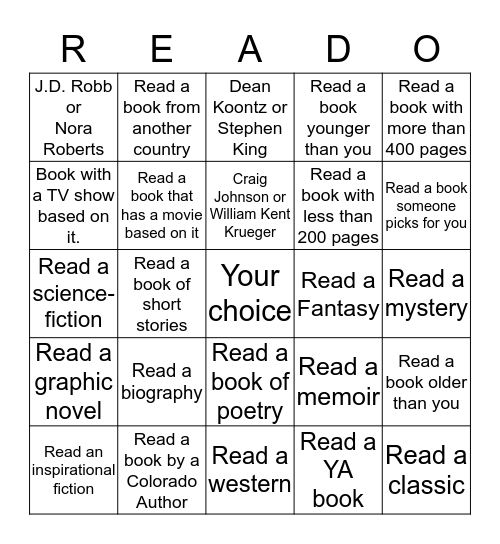 | R | E | A | D | O |
|---|---|---|---|---|
| J.D. Robb or Nora Roberts | Read a book from another country | Dean Koontz or Stephen King | Read a book younger than you | Read a book with more than 400 pages |
| Book with a TV show based on it. | Read a book that has a movie based on it | Craig Johnson or William Kent Krueger | Read a book with less than 200 pages | Read a book someone picks for you |
| Read a science-fiction | Read a book of short stories | Your choice | Read a Fantasy | Read a mystery |
| Read a graphic novel | Read a biography | Read a book of poetry | Read a memoir | Read a book older than you |
| Read an inspirational fiction | Read a book by a Colorado Author | Read a western | Read a YA book | Read a classic |